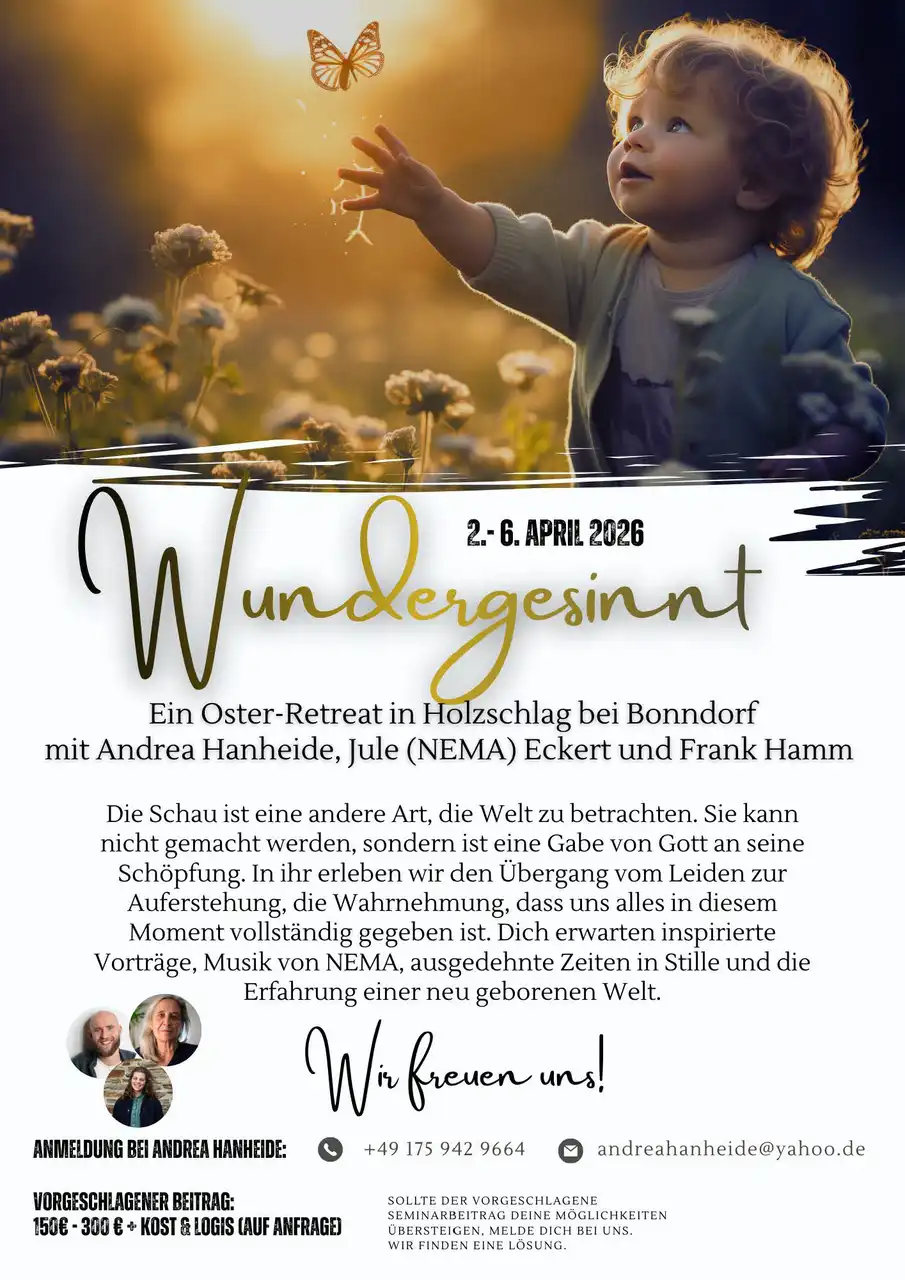 2.- 6. APRIL 2026

Wundergesinnt

Ein Oster-Retreat in Holzschlag bei Bonndorf
mit Andrea Hanheide, Jule (NEMA) Eckert und Frank Hamm

Die Schau ist eine andere Art, die Welt zu betrachten. Sie kann nicht gemacht werden, sondern ist eine Gabe von Gott an seine Schöpfung. In ihr erleben wir den Übergang vom Leiden zur Auferstehung, die Wahrnehmung, dass uns alles in diesem Moment vollständig gegeben ist. Dich erwarten inspirierte Vorträge, Musik von NEMA, ausgedehnte Zeiten in Stille und die Erfahrung einer neu geborenen Welt.

Wir freuen uns!

ANMELDUNG BEI ANDREA HANHEIDE: +49 175 942 9664 andreahanheide@yahoo.de

VORGESCHLAGENER BEITRAG:
150€ - 300 € + KOST & LOGIS (AUF ANFRAGE)

SOLLTE DER VORGESCHLAGENE SEMINARBEITRAG DEINE MÖGLICHKEITEN ÜBERSTEIGEN, MELDE DICH BEI UNS. WIR FINDEN EINE LÖSUNG.